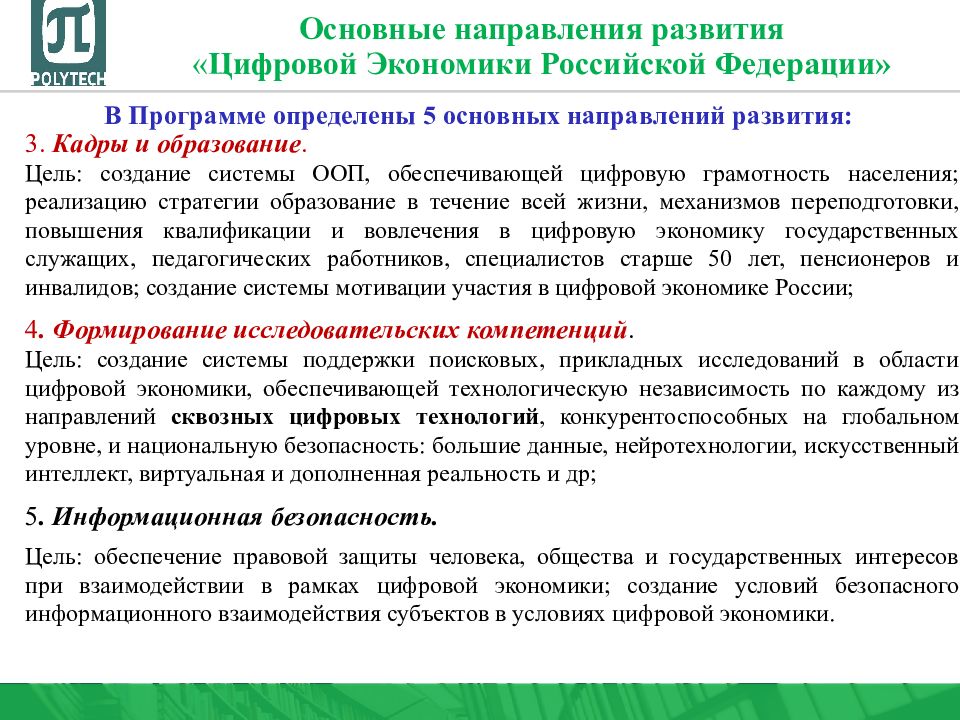 POLYTECH

Основные направления развития «Цифровой Экономики Российской Федерации»

В Программе определены 5 основных направлений развития:

3. Кадры и образование.

Цель: создание системы ООП, обеспечивающей цифровую грамотность населения; реализацию стратегии образование в течение всей жизни, механизмов переподготовки, повышения квалификации и вовлечения в цифровую экономику государственных служащих, педагогических работников, специалистов старше 50 лет, пенсионеров и инвалидов; создание системы мотивации участия в цифровой экономике России;

4. Формирование исследовательских компетенций.

Цель: создание системы поддержки поисковых, прикладных исследований в области цифровой экономики, обеспечивающей технологическую независимость по каждому из направлений сквозных цифровых технологий, конкурентоспособных на глобальном уровне, и национальную безопасность: большие данные, нейротехнологии, искусственный интеллект, виртуальная и дополненная реальность и др;

5. Информационная безопасность.

Цель: обеспечение правовой защиты человека, общества и государственных интересов при взаимодействии в рамках цифровой экономики; создание условий безопасного информационного взаимодействия субъектов в условиях цифровой экономики.